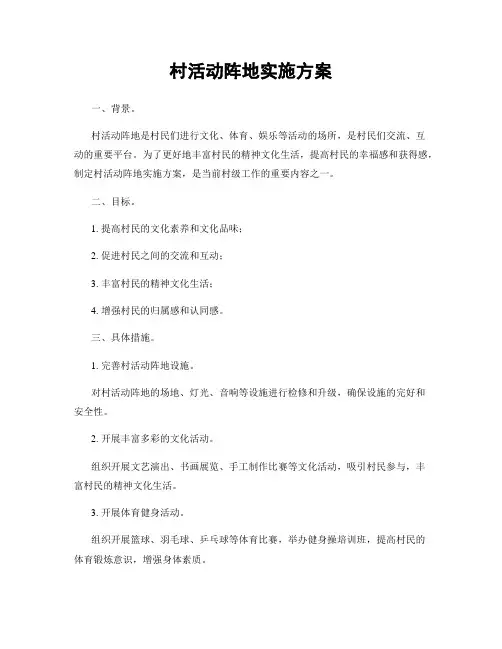 村活动阵地实施方案

一、背景。

村活动阵地是村民们进行文化、体育、娱乐等活动的场所，是村民们交流、互动的重要平台。为了更好地丰富村民的精神文化生活，提高村民的幸福感和获得感，制定村活动阵地实施方案，是当前村级工作的重要内容之一。

二、目标。

1. 提高村民的文化素养和文化品味；

2. 促进村民之间的交流和互动；

3. 丰富村民的精神文化生活；

4. 增强村民的归属感和认同感。

三、具体措施。

1. 完善村活动阵地设施。

对村活动阵地的场地、灯光、音响等设施进行检修和升级，确保设施的完好和安全性。

2. 开展丰富多彩的文化活动。

组织开展文艺演出、书画展览、手工制作比赛等文化活动，吸引村民参与，丰富村民的精神文化生活。

3. 开展体育健身活动。

组织开展篮球、羽毛球、乒乓球等体育比赛，举办健身操培训班，提高村民的体育锻炼意识，增强身体素质。